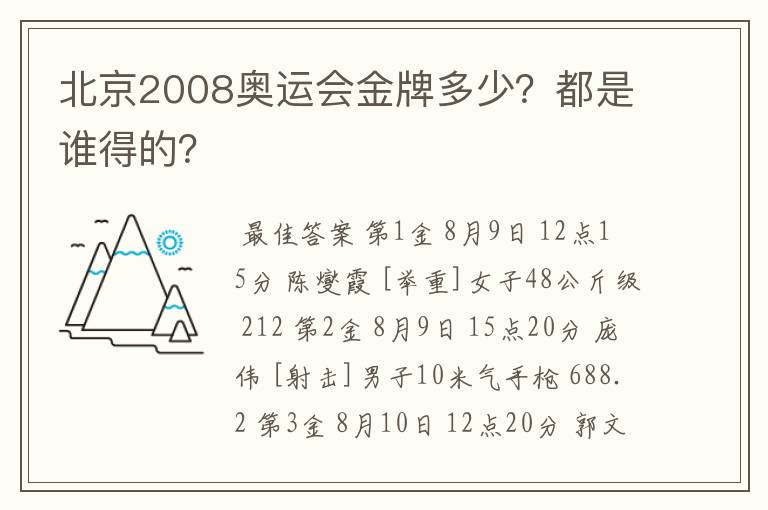 北京2008奥运会金牌多少？都是谁得的？

最佳答案 第1金 8月9日 12点15分 陈燮霞 [举重] 女子48公斤级 212 第2金 8月9日 15点20分 庞伟 [射击] 男子10米气手枪 688.2 第3金 8月10日 12点20分 郭文